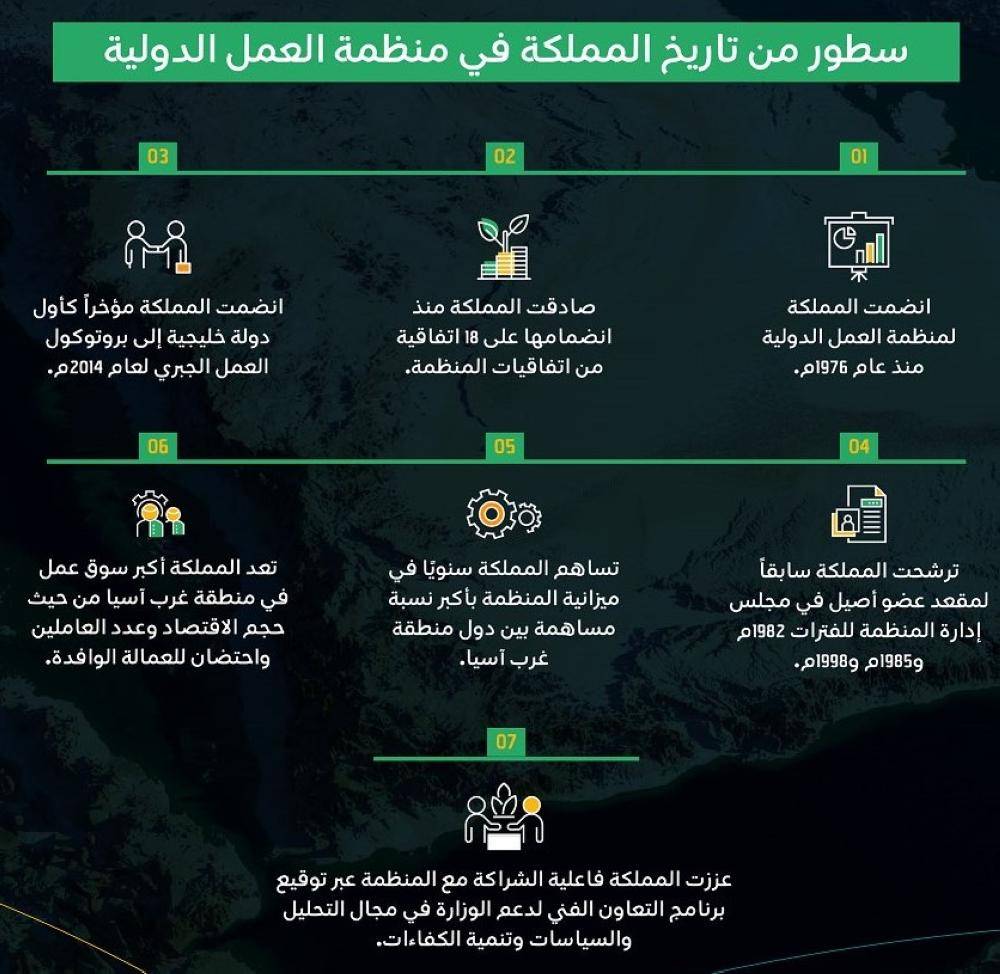 سطور من تاريخ المملكة في منظمة العمل الدولية

01

انضمت المملكة لمنظمة العمل الدولية منذ عام 1976م.

02

صادقت المملكة منذ انضمامها على 18 اتفاقية من اتفاقيات المنظمة.

03

انضمت المملكة مؤخراً كأول دولة خليجية إلى بروتوكول العمل الجبري لعام 2014م.

04

ترشحت المملكة سابقاً لمقعد عضو أصيل في مجلس إدارة المنظمة للفترات 1982م و1985م و1998م.

05

تساهم المملكة سنويًا في ميزانية المنظمة بأكبر نسبة مساهمة بين دول منطقة غرب آسيا.

06

تعد المملكة أكبر سوق عمل في منطقة غرب آسيا من حيث حجم الاقتصاد وعدد العاملين واحتضان للعمالة الوافدة.

07

عززت المملكة فاعلية الشراكة مع المنظمة عبر توقيع برنامج التعاون الفني لدعم الوزارة في مجال التحليل والسياسات وتنمية الكفاءات.